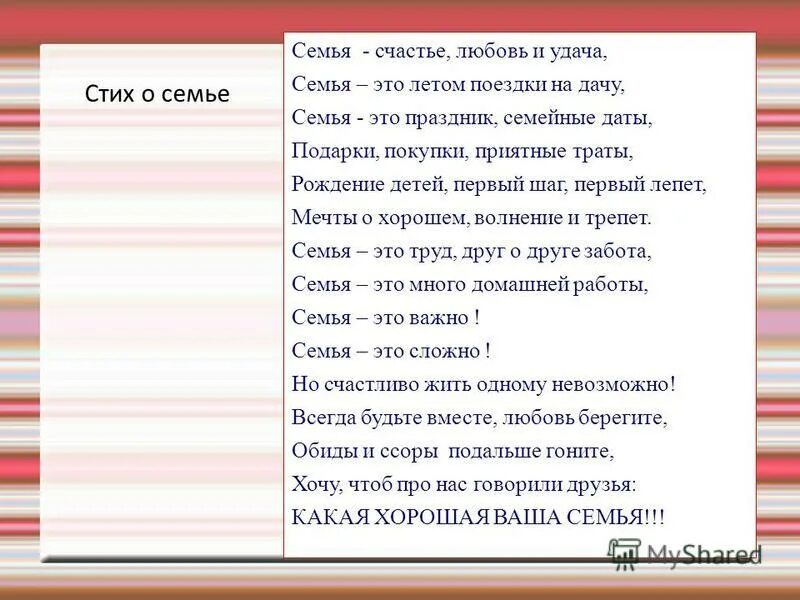 Стих о семье

Семья - счастье, любовь и удача,
Семья – это летом поездки на дачу,
Семья - это праздник, семейные даты,
Подарки, покупки, приятные траты,
Рождение детей, первый шаг, первый лепет,
Мечты о хорошем, волнение и трепет.
Семья – это труд, друг о друге забота,
Семья – это много домашней работы,
Семья – это важно !
Семья – это сложно !
Но счастливо жить одному невозможно!
Всегда будьте вместе, любовь берегите,
Обиды и ссоры подальше гоните,
Хочу, чтоб про нас говорили друзья:
КАКАЯ ХОРОШАЯ ВАША СЕМЬЯ!!!

MyShared